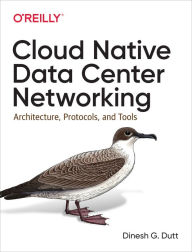 O'REILLY®

Cloud Native Data Center Networking

Architecture, Protocols, and Tools

Dinesh G. Dutt